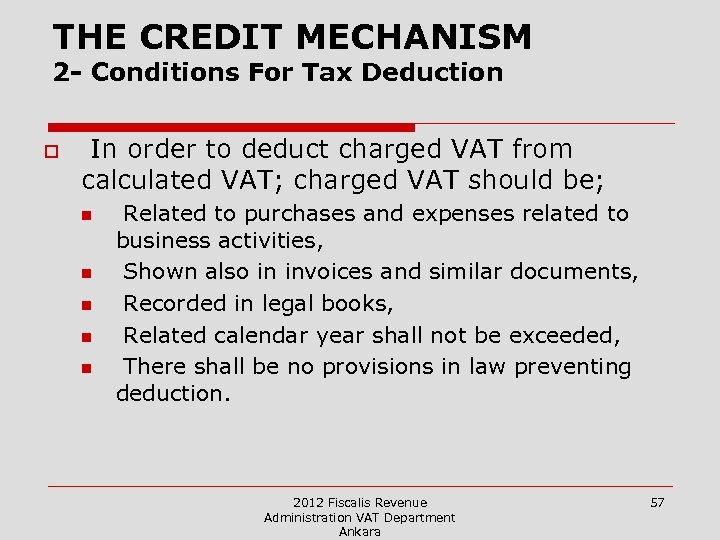 THE CREDIT MECHANISM
2- Conditions For Tax Deduction

In order to deduct charged VAT from calculated VAT; charged VAT should be;

Related to purchases and expenses related to business activities,

Shown also in invoices and similar documents,

Recorded in legal books,

Related calendar year shall not be exceeded,

There shall be no provisions in law preventing deduction.

2012 Fiscalis Revenue Administration VAT Department Ankara

57